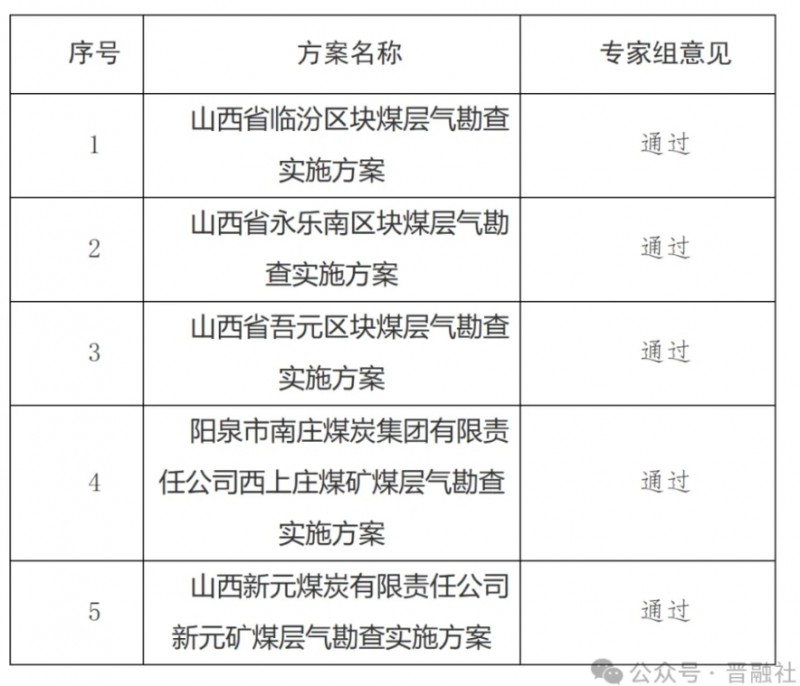 | 序号 | 方案名称 | 专家组意见 |
|---|---|---|
| 1 | 山西省临汾区块煤层气勘查实施方案 | 通过 |
| 2 | 山西省永乐南区块煤层气勘查实施方案 | 通过 |
| 3 | 山西省吾元区块煤层气勘查实施方案 | 通过 |
| 4 | 阳泉市南庄煤炭集团有限责任公司西上庄煤矿煤层气勘查实施方案 | 通过 |
| 5 | 山西新元煤炭有限责任公司新元矿煤层气勘查实施方案 | 通过 |

公众号 · 晋融社